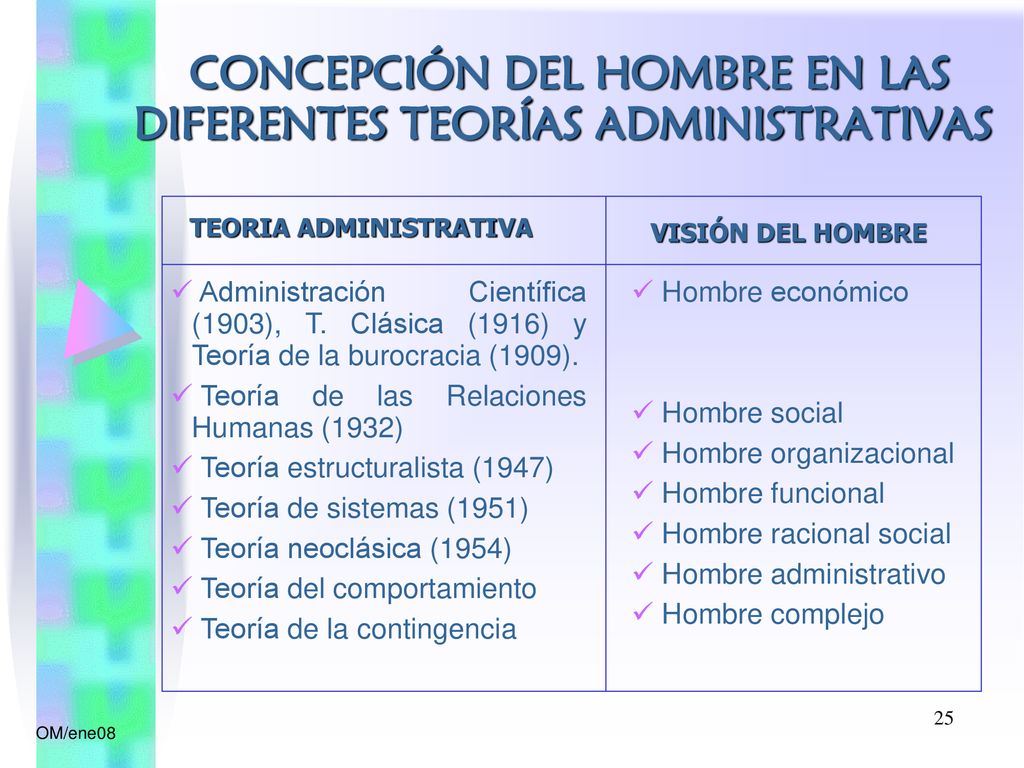 CONCEPCIÓN DEL HOMBRE EN LAS DIFERENTES TEORÍAS ADMINISTRATIVAS

| TEORIA ADMINISTRATIVA | VISIÓN DEL HOMBRE |
|---|---|
| ✓ Administración Científica (1903), T. Clásica (1916) y Teoría de la burocracia (1909). | ✓ Hombre económico |
| ✓ Teoría de las Relaciones Humanas (1932) | ✓ Hombre social |
| ✓ Teoría estructuralista (1947) | ✓ Hombre organizacional |
| ✓ Teoría de sistemas (1951) | ✓ Hombre funcional |
| ✓ Teoría neoclásica (1954) | ✓ Hombre racional social |
| ✓ Teoría del comportamiento | ✓ Hombre administrativo |
| ✓ Teoría de la contingencia | ✓ Hombre complejo |

OM/ene08

25